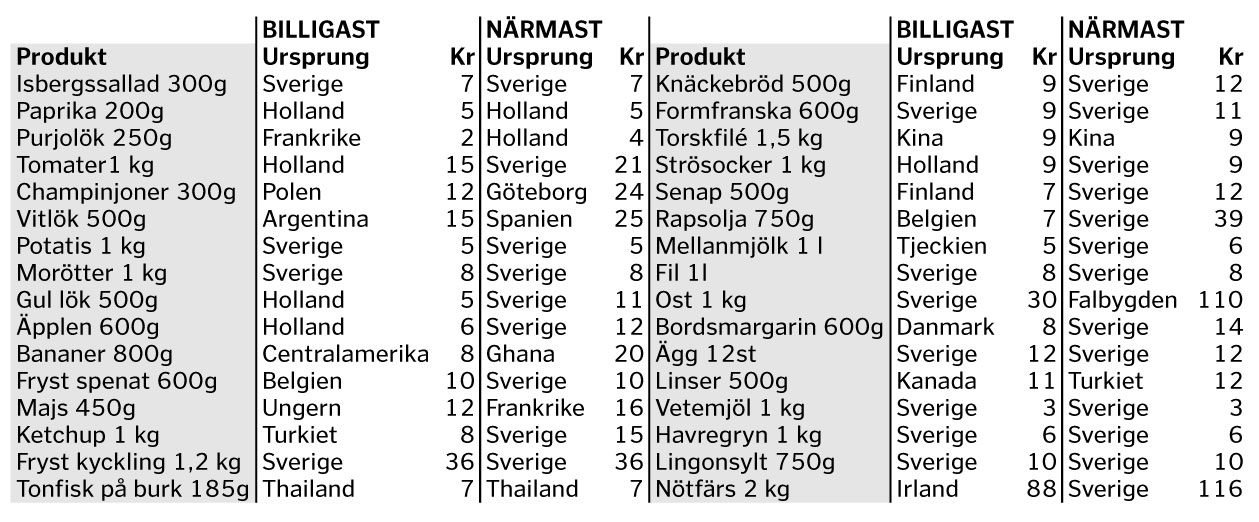 |  | BILLIGAST |  | NÄRMAST |  |
|---|---|---|---|---|
| Produkt | Ursprung | Kr | Ursprung | Kr |
| Isbergssallad 300g | Sverige | 7 | Sverige | 7 |
| Paprika 200g | Holland | 5 | Holland | 5 |
| Purjolök 250g | Frankrike | 2 | Holland | 4 |
| Tomater1 kg | Holland | 15 | Sverige | 21 |
| Champinjoner 300g | Polen | 12 | Göteborg | 24 |
| Vitlök 500g | Argentina | 15 | Spanien | 25 |
| Potatis 1 kg | Sverige | 5 | Sverige | 5 |
| Morötter 1 kg | Sverige | 8 | Sverige | 8 |
| Gul lök 500g | Holland | 5 | Sverige | 11 |
| Äpplen 600g | Holland | 6 | Sverige | 12 |
| Bananer 800g | Centralamerika | 8 | Ghana | 20 |
| Fryst spenat 600g | Belgien | 10 | Sverige | 10 |
| Majs 450g | Ungern | 12 | Frankrike | 16 |
| Ketchup 1 kg | Turkiet | 8 | Sverige | 15 |
| Fryst kyckling 1,2 kg | Sverige | 36 | Sverige | 36 |
| Tonfisk på burk 185g | Thailand | 7 | Thailand | 7 |

|  | BILLIGAST |  | NÄRMAST |  |
|---|---|---|---|---|
| Produkt | Ursprung | Kr | Ursprung | Kr |
| Knäckebröd 500g | Finland | 9 | Sverige | 12 |
| Formfranska 600g | Sverige | 9 | Sverige | 11 |
| Torskfilé 1,5 kg | Kina | 9 | Kina | 9 |
| Strösocker 1 kg | Holland | 9 | Sverige | 9 |
| Senap 500g | Finland | 7 | Sverige | 12 |
| Rapsolja 750g | Belgien | 7 | Sverige | 39 |
| Mellanmjölk 1 l | Tjeckien | 5 | Sverige | 6 |
| Fil 1l | Sverige | 8 | Sverige | 8 |
| Ost 1 kg | Sverige | 30 | Falbygden | 110 |
| Bordsmargarin 600g | Danmark | 8 | Sverige | 14 |
| Ägg 12st | Sverige | 12 | Sverige | 12 |
| Linser 500g | Kanada | 11 | Turkiet | 12 |
| Vetemjöl 1 kg | Sverige | 3 | Sverige | 3 |
| Havregryn 1 kg | Sverige | 6 | Sverige | 6 |
| Lingonsylt 750g | Sverige | 10 | Sverige | 10 |
| Nötfärs 2 kg | Irland | 88 | Sverige | 116 |